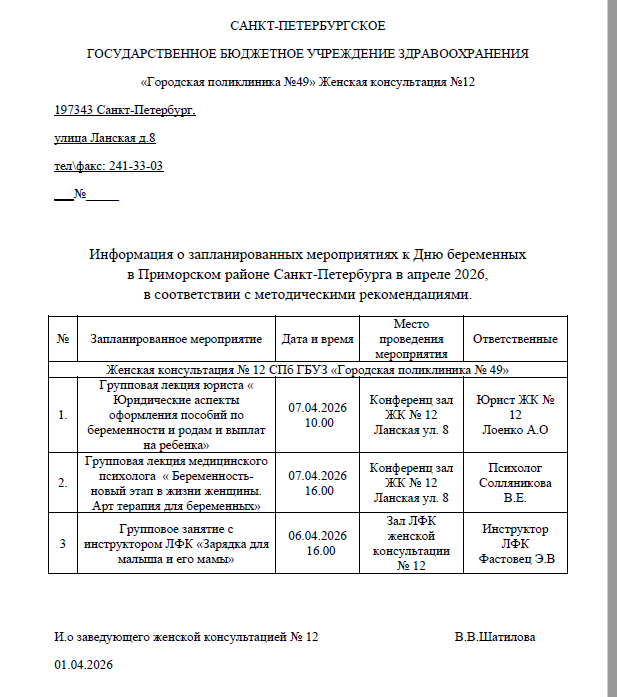 САНКТ-ПЕТЕРБУРГСКОЕ

ГОСУДАРСТВЕННОЕ БЮДЖЕТНОЕ УЧРЕЖДЕНИЕ ЗДРАВООХРАНЕНИЯ

«Городская поликлиника №49» Женская консультация №12

197343 Санкт-Петербург,

улица Ланская д.8

тел\факс: 241-33-03

____№____

Информация о запланированных мероприятиях к Дню беременных в Приморском районе Санкт-Петербурга в апреле 2026, в соответствии с методическими рекомендациями.

| № | Запланированное мероприятие | Дата и время | Место проведения мероприятия | Ответственные |
|---|---|---|---|---|
| Женская консультация № 12 СПб ГБУЗ «Городская поликлиника № 49» | | | | |
| 1. | Групповая лекция юриста « Юридические аспекты оформления пособий по беременности и родам и выплат на ребенка» | 07.04.2026 10.00 | Конференц зал ЖК № 12 Ланская ул. 8 | Юрист ЖК № 12 Лоенко А.О |
| 2. | Групповая лекция медицинского психолога « Беременность- новый этап в жизни женщины. Арт терапия для беременных» | 07.04.2026 16.00 | Конференц зал ЖК № 12 Ланская ул. 8 | Психолог Солляникова В.Е. |
| 3 | Групповое занятие с инструктором ЛФК «Зарядка для малыша и его мамы» | 06.04.2026 16.00 | Зал ЛФК женской консультации № 12 | Инструктор ЛФК Фастовец Э.В |

И.о заведующего женской консультацией № 12 В.В.Шатилова

01.04.2026